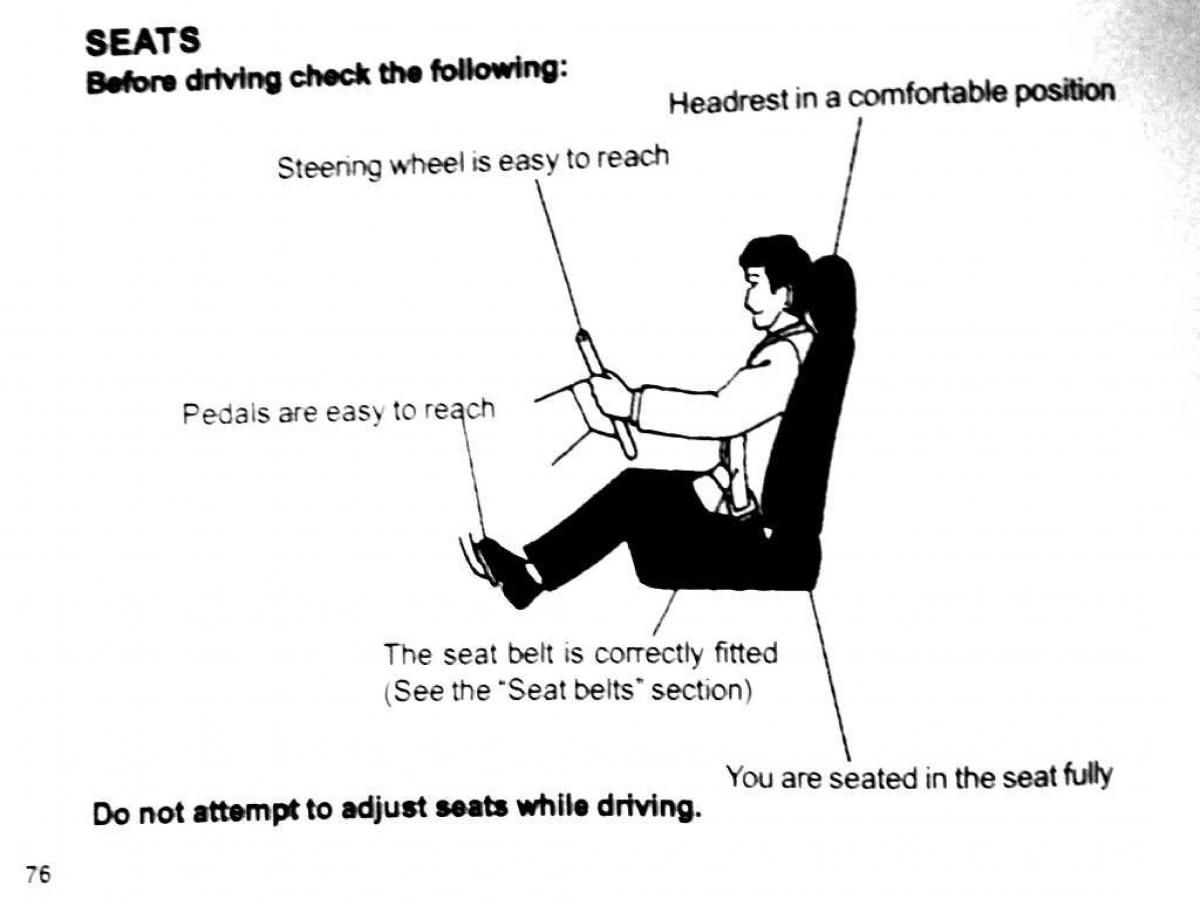 SEATS
Before driving check the following:

Headrest in a comfortable position

Steering wheel is easy to reach

Pedals are easy to reach

The seat belt is correctly fitted
(See the "Seat belts" section)

You are seated in the seat fully

Do not attempt to adjust seats while driving.

76